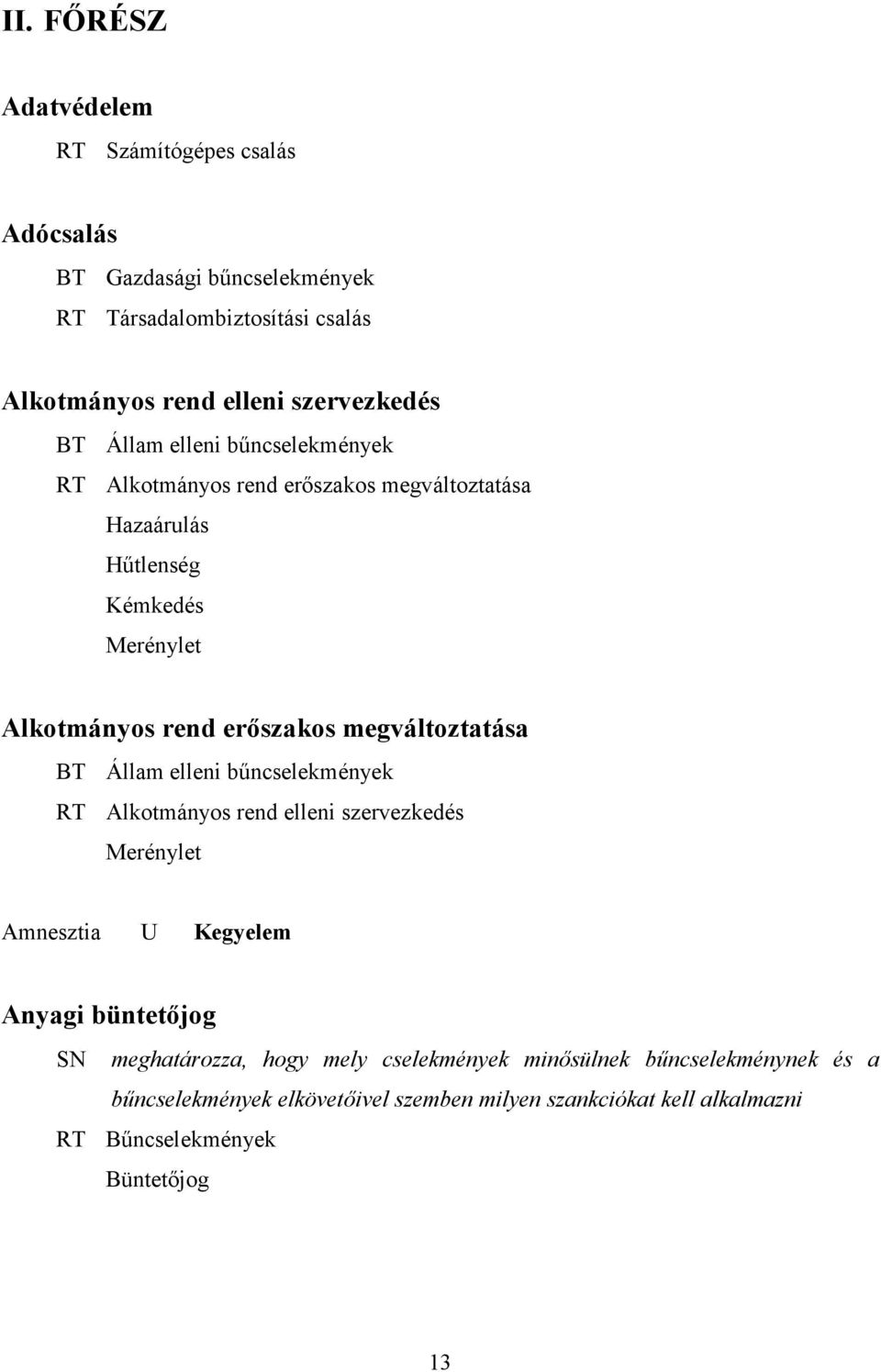 II. FŐRÉSZ

Adatvédelem

RT Számítógépes csalás

Adócsalás

BT Gazdasági bűncselekmények

RT Társadalombiztosítási csalás

Alkotmányos rend elleni szervezkedés

BT Állam elleni bűncselekmények

RT Alkotmányos rend erőszakos megváltoztatása

Hazaárulás

Hűtlenség

Kémkedés

Merénylet

Alkotmányos rend erőszakos megváltoztatása

BT Állam elleni bűncselekmények

RT Alkotmányos rend elleni szervezkedés

Merénylet

Amnesztia U Kegyelem

Anyagi büntetőjog

SN meghatározza, hogy mely cselekmények minősülnek bűncselekménynek és a bűncselekmények elkövetőivel szemben milyen szankciókat kell alkalmazni

RT Bűncselekmények

Büntetőjog

13